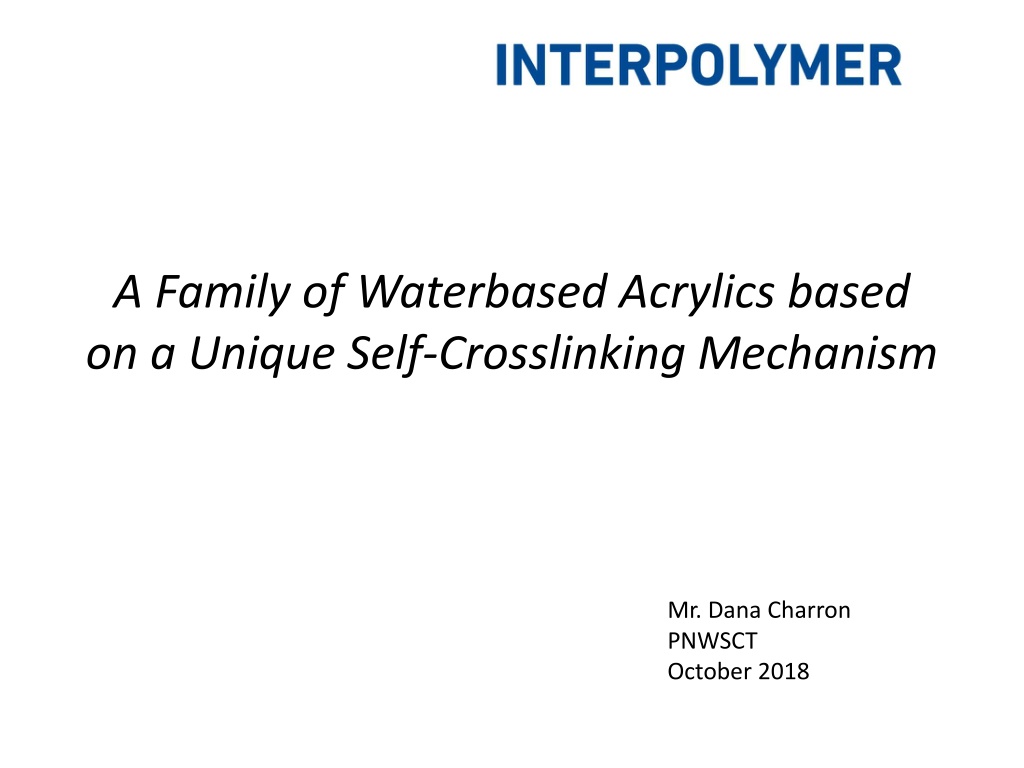 INTERPOLYMER

A Family of Waterbased Acrylics based on a Unique Self-Crosslinking Mechanism

Mr. Dana Charron
PNWSCT
October 2018